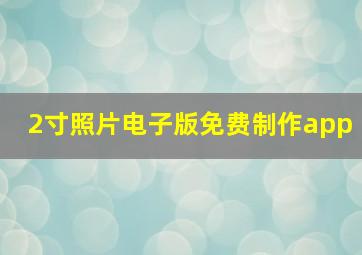 2寸照片电子版免费制作app